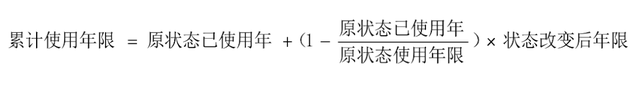 $累计使用年限 = 原状态已使用年 + (1 - \frac{原状态已使用年}{原状态使用年限}) \times 状态改变后年限$